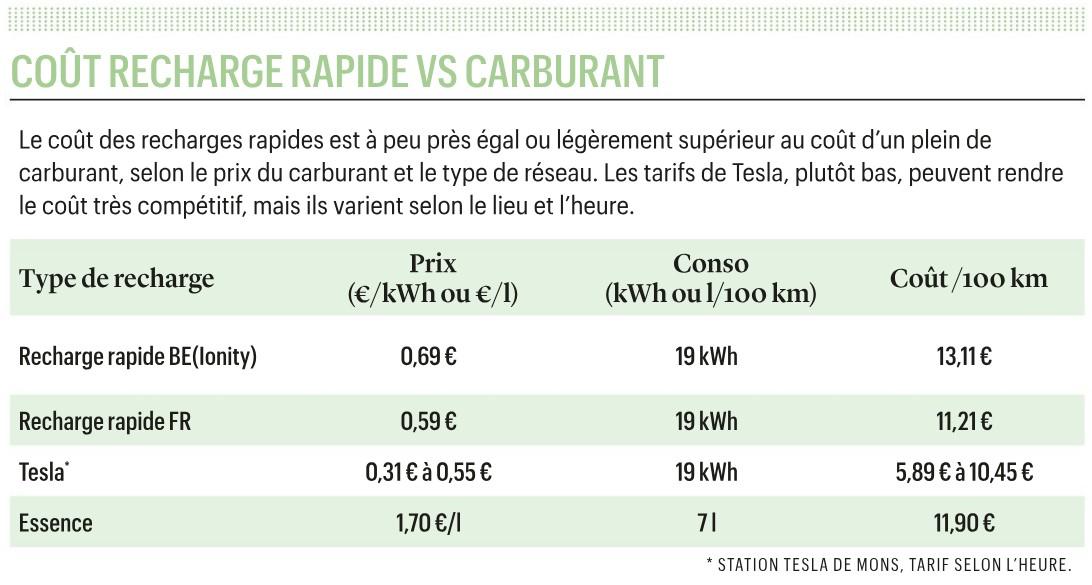 COÛT RECHARGE RAPIDE VS CARBURANT

Le coût des recharges rapides est à peu près égal ou légèrement supérieur au coût d'un plein de carburant, selon le prix du carburant et le type de réseau. Les tarifs de Tesla, plutôt bas, peuvent rendre le coût très compétitif, mais ils varient selon le lieu et l'heure.

| Type de recharge | Prix (€/kWh ou €/l) | Conso (kWh ou l/100 km) | Coût /100 km |
|---|---|---|---|
| Recharge rapide BE(Ionity) | 0,69 € | 19 kWh | 13,11 € |
| Recharge rapide FR | 0,59 € | 19 kWh | 11,21 € |
| Tesla* | 0,31 € à 0,55 € | 19 kWh | 5,89 € à 10,45 € |
| Essence | 1,70 €/l | 7 l | 11,90 € |

* STATION TESLA DE MONS, TARIF SELON L'HEURE.